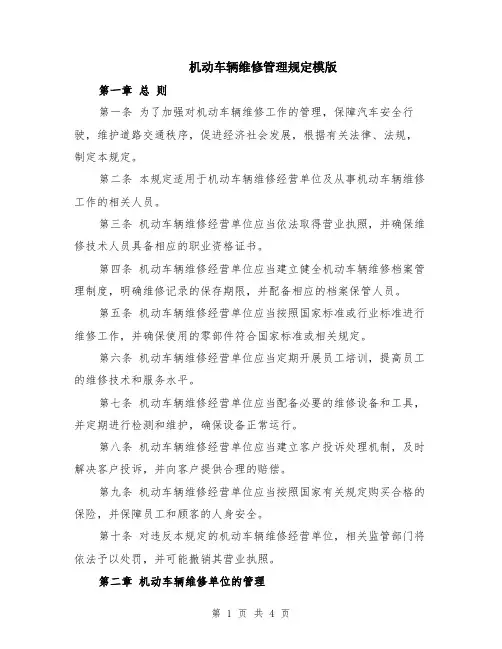 机动车辆维修管理规定模版

第一章 总 则

第一条 为了加强对机动车辆维修工作的管理，保障汽车安全行驶，维护道路交通秩序，促进经济社会发展，根据有关法律、法规，制定本规定。

第二条 本规定适用于机动车辆维修经营单位及从事机动车辆维修工作的相关人员。

第三条 机动车辆维修经营单位应当依法取得营业执照，并确保维修技术人员具备相应的职业资格证书。

第四条 机动车辆维修经营单位应当建立健全机动车辆维修档案管理制度，明确维修记录的保存期限，并配备相应的档案保管人员。

第五条 机动车辆维修经营单位应当按照国家标准或行业标准进行维修工作，并确保使用的零部件符合国家标准或相关规定。

第六条 机动车辆维修经营单位应当定期开展员工培训，提高员工的维修技术和服务水平。

第七条 机动车辆维修经营单位应当配备必要的维修设备和工具，并定期进行检测和维护，确保设备正常运行。

第八条 机动车辆维修经营单位应当建立客户投诉处理机制，及时解决客户投诉，并向客户提供合理的赔偿。

第九条 机动车辆维修经营单位应当按照国家有关规定购买合格的保险，并保障员工和顾客的人身安全。

第十条 对违反本规定的机动车辆维修经营单位，相关监管部门将依法予以处罚，并可能撤销其营业执照。

第二章 机动车辆维修单位的管理

第 1 页 共 4 页